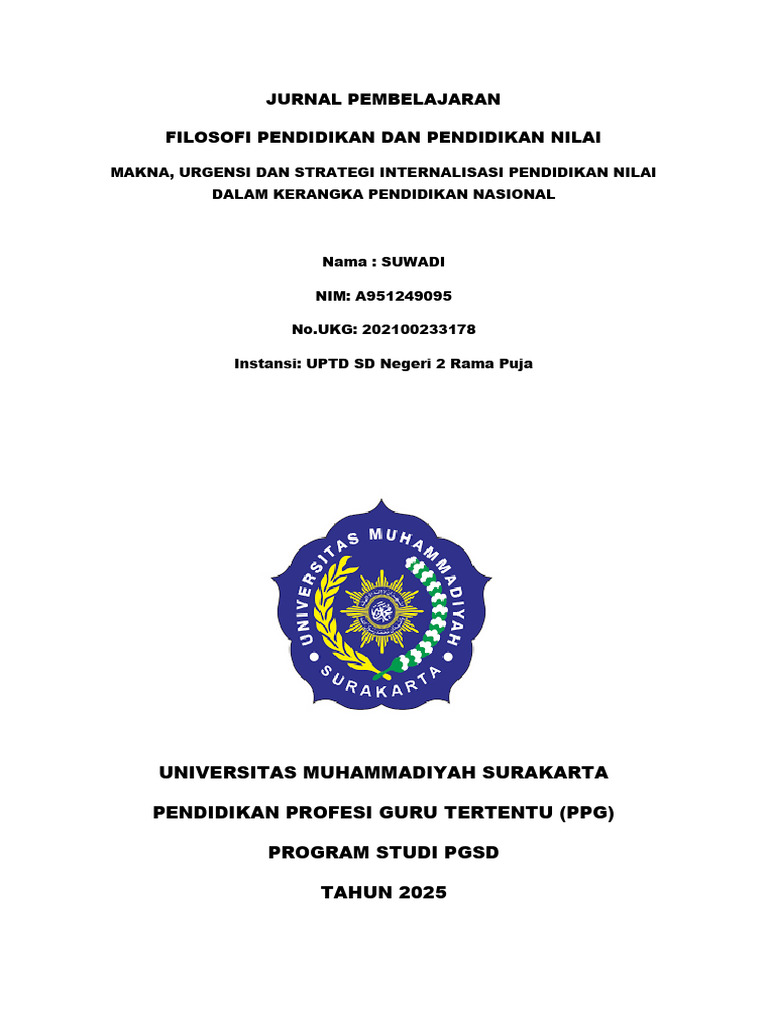 JURNAL PEMBELAJARAN

FILOSOFI PENDIDIKAN DAN PENDIDIKAN NILAI

MAKNA, URGENSI DAN STRATEGI INTERNALISASI PENDIDIKAN NILAI DALAM KERANGKA PENDIDIKAN NASIONAL

Nama : SUWADI

NIM: A951249095

No.UKG: 202100233178

Instansi: UPTD SD Negeri 2 Rama Puja

UNIVERSITAS MUHAMMADIYAH SURAKARTA

UNIVERSITAS MUHAMMADIYAH SURAKARTA

PENDIDIKAN PROFESI GURU TERTENTU (PPG)

PROGRAM STUDI PGSD

TAHUN 2025